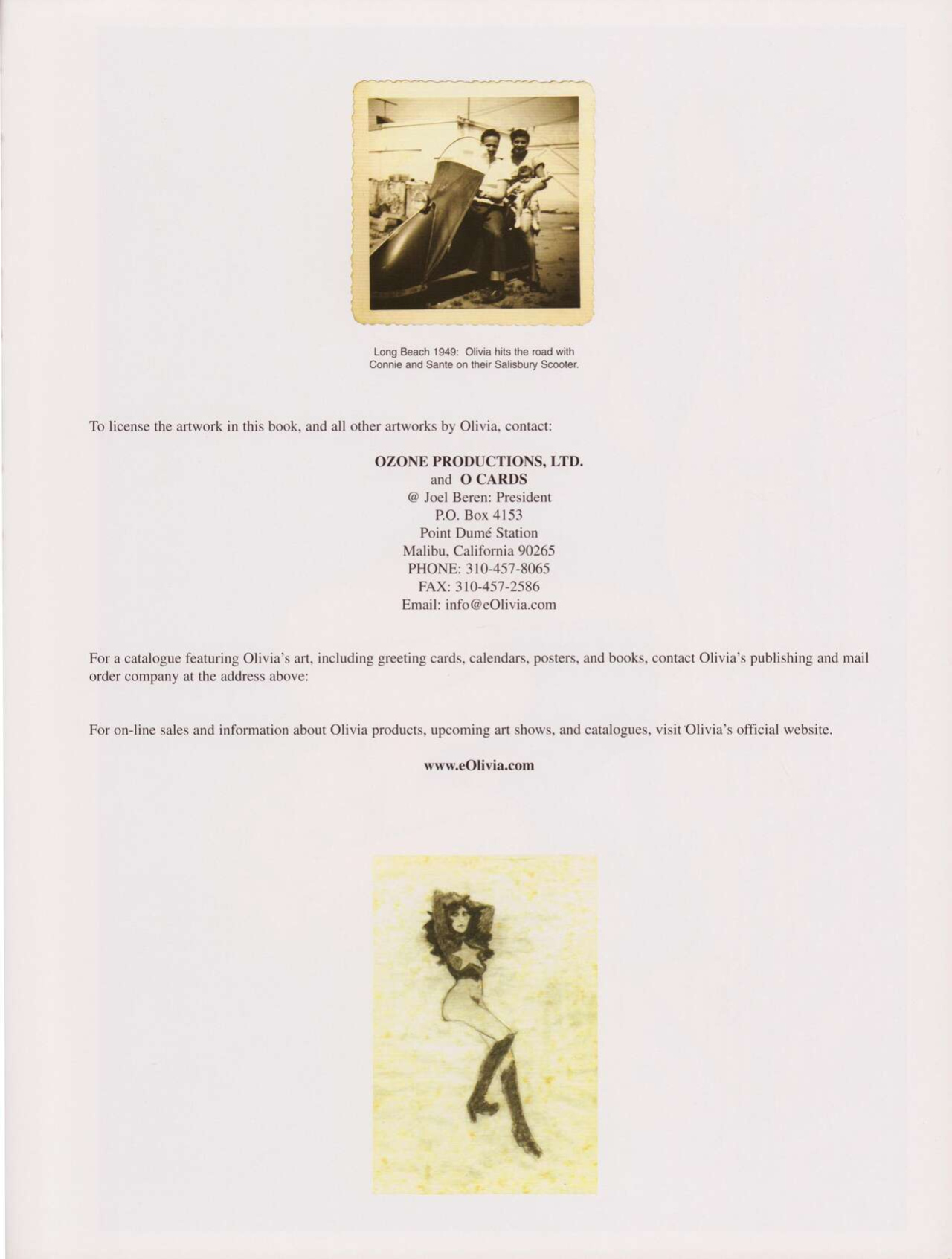 Long Beach 1949: Olivia hits the road with Connie and Sante on their Salisbury Scooter.

To license the artwork in this book, and all other artworks by Olivia, contact:

OZONE PRODUCTIONS, LTD.
and O CARDS
@ Joel Beren: President
P.O. Box 4153
Point Dumé Station
Malibu, California 90265
PHONE: 310-457-8065
FAX: 310-457-2586
Email: info@eOlivia.com

For a catalogue featuring Olivia's art, including greeting cards, calendars, posters, and books, contact Olivia's publishing and mail order company at the address above:

For on-line sales and information about Olivia products, upcoming art shows, and catalogues, visit Olivia's official website.

www.eOlivia.com